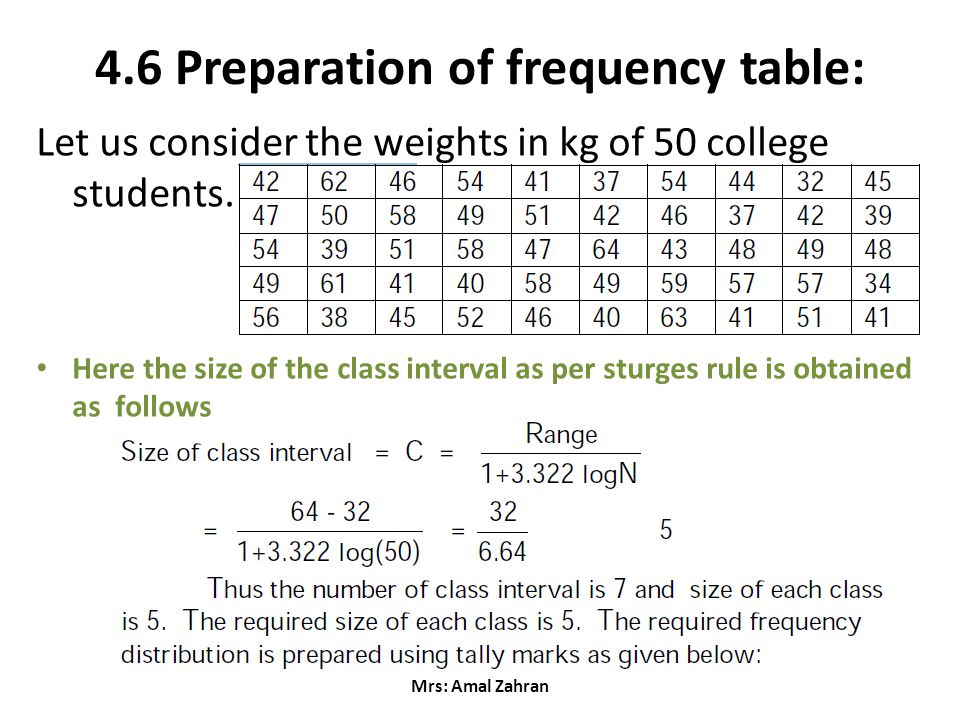 4.6 Preparation of frequency table:

Let us consider the weights in kg of 50 college students.

| 42 | 62 | 46 | 54 | 41 | 37 | 54 | 44 | 32 | 45 |
|---|---|---|---|---|---|---|---|---|---|
| 47 | 50 | 58 | 49 | 51 | 42 | 46 | 37 | 42 | 39 |
| 54 | 39 | 51 | 58 | 47 | 64 | 43 | 48 | 49 | 48 |
| 49 | 61 | 41 | 40 | 58 | 49 | 59 | 57 | 57 | 34 |
| 56 | 38 | 45 | 52 | 46 | 40 | 63 | 41 | 51 | 41 |

• Here the size of the class interval as per sturges rule is obtained as follows

Size of class interval $= C = \frac{\text{Range}}{1+3.322 \log N}$

$= \frac{64 - 32}{1+3.322 \log(50)} = \frac{32}{6.64}$ 5

Thus the number of class interval is 7 and size of each class is 5. The required size of each class is 5. The required frequency distribution is prepared using tally marks as given below:

Mrs: Amal Zahran